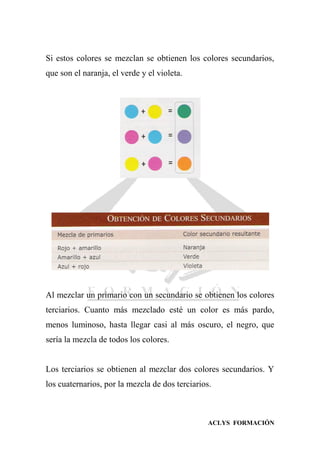 Si estos colores se mezclan se obtienen los colores secundarios, que son el naranja, el verde y el violeta.

+ =

+ =

+ =

OBTENCIÓN DE COLORES SECUNDARIOS

| Mezcla de primarios | Color secundario resultante |
|---|---|
| Rojo + amarillo | Naranja |
| Amarillo + azul | Verde |
| Azul + rojo | Violeta |

FORMACIÓN

Al mezclar un primario con un secundario se obtienen los colores terciarios. Cuanto más mezclado esté un color es más pardo, menos luminoso, hasta llegar casi al más oscuro, el negro, que sería la mezcla de todos los colores.

Los terciarios se obtienen al mezclar dos colores secundarios. Y los cuaternarios, por la mezcla de dos terciarios.

ACLYS FORMACIÓN